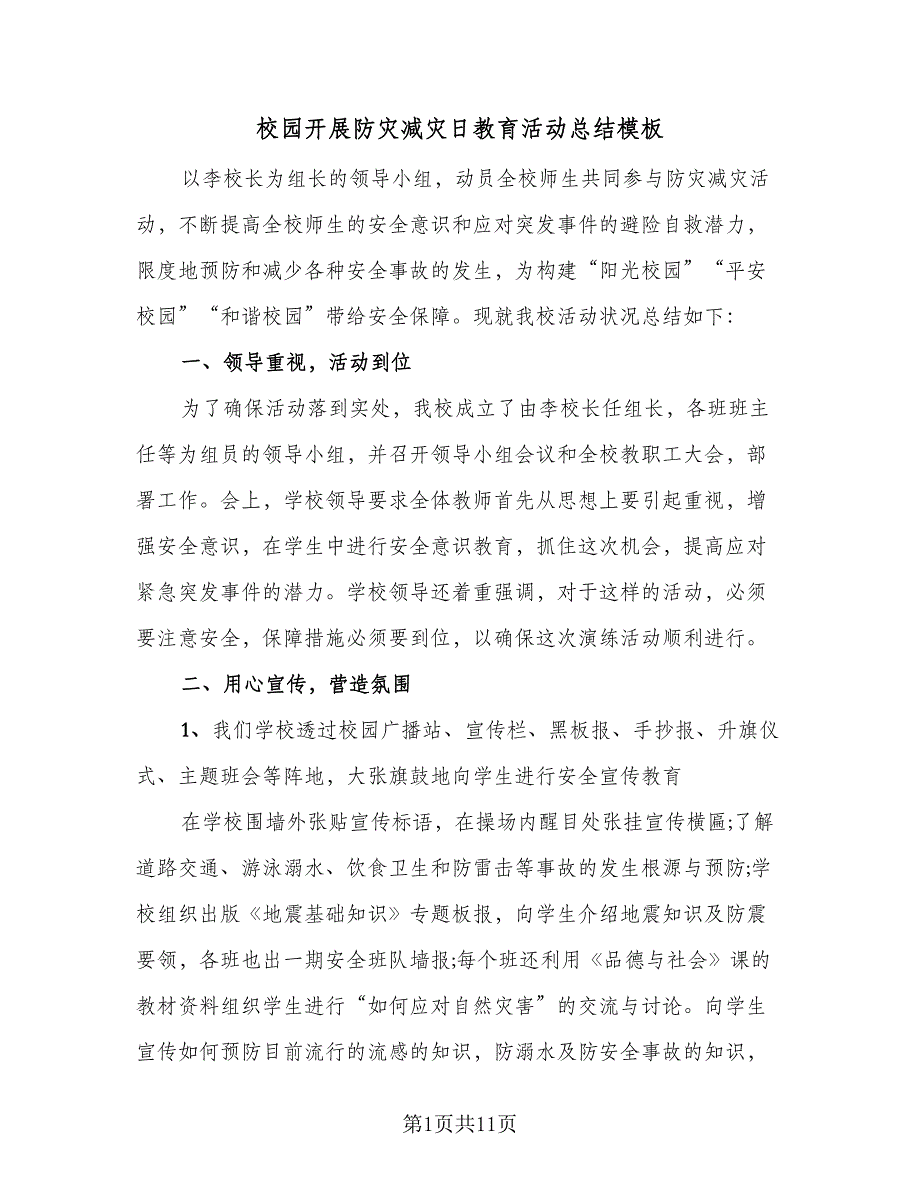 校园开展防灾减灾日教育活动总结模板

以李校长为组长的领导小组，动员全校师生共同参与防灾减灾活动，不断提高全校师生的安全意识和应对突发事件的避险自救潜力，限度地预防和减少各种安全事故的发生，为构建“阳光校园”“平安校园”“和谐校园”带给安全保障。现就我校活动状况总结如下：

一、领导重视，活动到位

为了确保活动落到实处，我校成立了由李校长任组长，各班班主任等为组员的领导小组，并召开领导小组会议和全校教职工大会，部署工作。会上，学校领导要求全体教师首先从思想上要引起重视，增强安全意识，在学生中进行安全意识教育，抓住这次机会，提高应对紧急突发事件的潜力。学校领导还着重强调，对于这样的活动，必须要注意安全，保障措施必须要到位，以确保这次演练活动顺利进行。

二、用心宣传，营造氛围

1、我们学校透过校园广播站、宣传栏、黑板报、手抄报、升旗仪式、主题班会等阵地，大张旗鼓地向学生进行安全宣传教育

在学校围墙外张贴宣传标语，在操场内醒目处张挂宣传横匾;了解道路交通、游泳溺水、饮食卫生和防雷击等事故的发生根源与预防;学校组织出版《地震基础知识》专题板报，向学生介绍地震知识及防震要领，各班也出一期安全班队墙报;每个班还利用《品德与社会》课的教材资料组织学生进行“如何应对自然灾害”的交流与讨论。向学生宣传如何预防目前流行的流感的知识，防溺水及防安全事故的知识，

第1页共11页